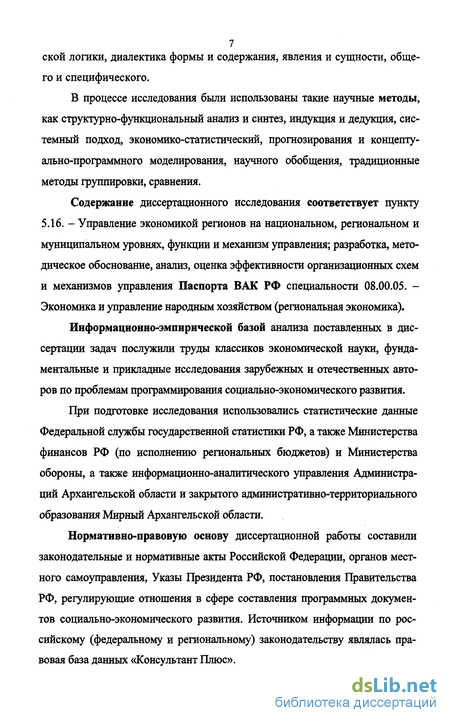 7

ской логики, диалектика формы и содержания, явления и сущности, общего и специфического.

В процессе исследования были использованы такие научные методы, как структурно-функциональный анализ и синтез, индукция и дедукция, системный подход, экономико-статистический, прогнозирования и концептуально-программного моделирования, научного обобщения, традиционные методы группировки, сравнения.

Содержание диссертационного исследования соответствует пункту 5.16. – Управление экономикой регионов на национальном, региональном и муниципальном уровнях, функции и механизм управления; разработка, методическое обоснование, анализ, оценка эффективности организационных схем и механизмов управления Паспорта ВАК РФ специальности 08.00.05. – Экономика и управление народным хозяйством (региональная экономика).

Информационно-эмпирической базой анализа поставленных в диссертации задач послужили труды классиков экономической науки, фундаментальные и прикладные исследования зарубежных и отечественных авторов по проблемам программирования социально-экономического развития.

При подготовке исследования использовались статистические данные Федеральной службы государственной статистики РФ, а также Министерства финансов РФ (по исполнению региональных бюджетов) и Министерства обороны, а также информационно-аналитического управления Администраций Архангельской области и закрытого административно-территориального образования Мирный Архангельской области.

Нормативно-правовую основу диссертационной работы составили законодательные и нормативные акты Российской Федерации, органов местного самоуправления, Указы Президента РФ, постановления Правительства РФ, регулирующие отношения в сфере составления программных документов социально-экономического развития. Источником информации по российскому (федеральному и региональному) законодательству являлась правовая база данных «Консультант Плюс».

dsLib.net
библиотека диссертаций